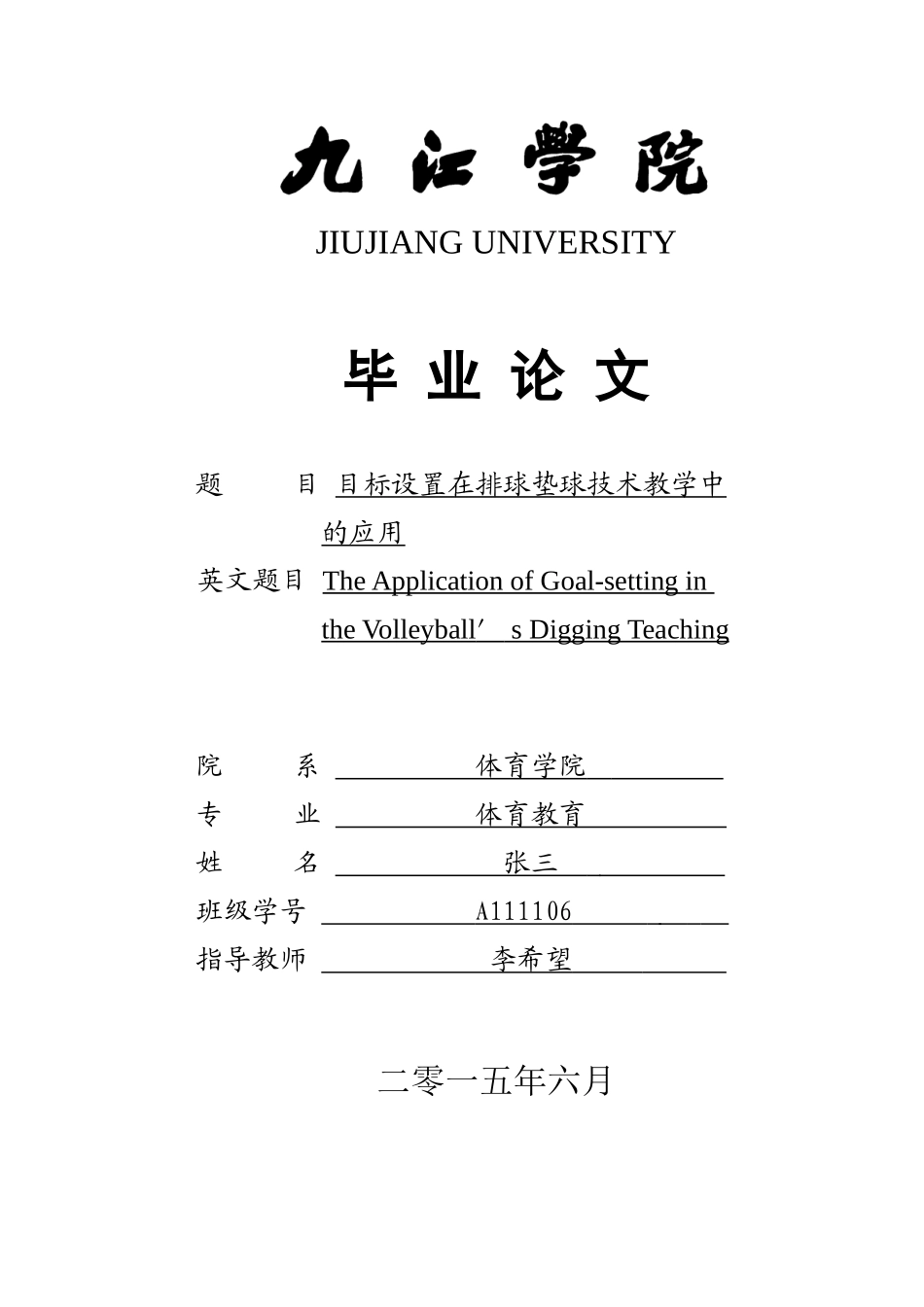 九江学院
JIUJIANG UNIVERSITY

毕 业 论 文

题 目 目标设置在排球垫球技术教学中的应用
英文题目 The Application of Goal-setting in the Volleyball′ s Digging Teaching

院 系 体育学院
专 业 体育教育
姓 名 张三
班级学号 A111106
指导教师 李希望

二零一五年六月